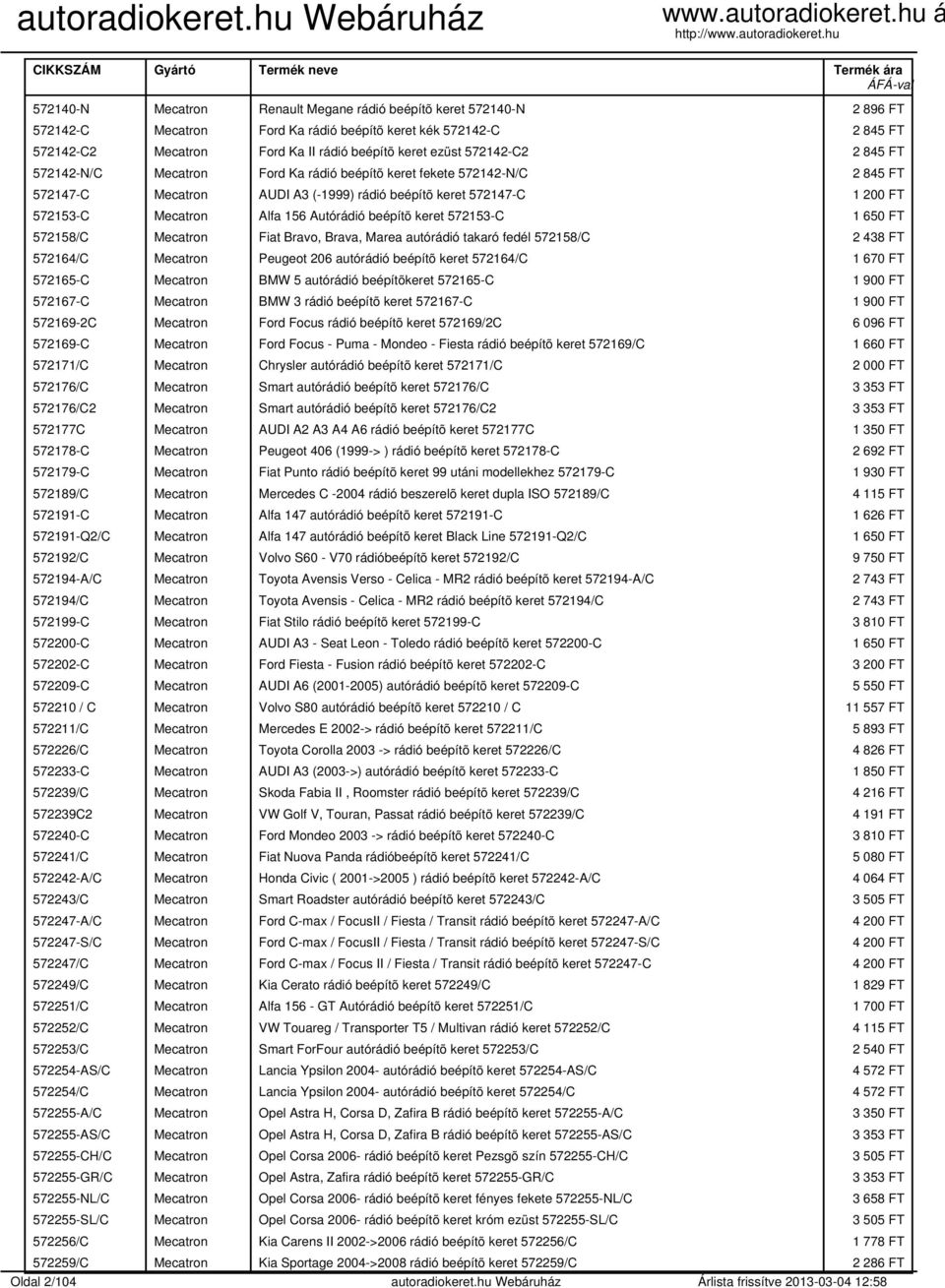 autoradiokeret.hu Webáruház

www.autoradiokeret.hu á
http://www.autoradiokeret.hu

| CIKKSZÁM | Gyártó | Termék neve | Termék ára ÁFÁ-val |
|---|---|---|---|
| 572140-N | Mecatron | Renault Megane rádió beépítõ keret 572140-N | 2 896 FT |
| 572142-C | Mecatron | Ford Ka rádió beépítõ keret kék 572142-C | 2 845 FT |
| 572142-C2 | Mecatron | Ford Ka II rádió beépítõ keret ezüst 572142-C2 | 2 845 FT |
| 572142-N/C | Mecatron | Ford Ka rádió beépítõ keret fekete 572142-N/C | 2 845 FT |
| 572147-C | Mecatron | AUDI A3 (-1999) rádió beépítõ keret 572147-C | 1 200 FT |
| 572153-C | Mecatron | Alfa 156 Autórádió beépítõ keret 572153-C | 1 650 FT |
| 572158/C | Mecatron | Fiat Bravo, Brava, Marea autórádió takaró fedél 572158/C | 2 438 FT |
| 572164/C | Mecatron | Peugeot 206 autórádió beépítõ keret 572164/C | 1 670 FT |
| 572165-C | Mecatron | BMW 5 autórádió beépítõkeret 572165-C | 1 900 FT |
| 572167-C | Mecatron | BMW 3 rádió beépítõ keret 572167-C | 1 900 FT |
| 572169-2C | Mecatron | Ford Focus rádió beépítõ keret 572169/2C | 6 096 FT |
| 572169-C | Mecatron | Ford Focus - Puma - Mondeo - Fiesta rádió beépítõ keret 572169/C | 1 660 FT |
| 572171/C | Mecatron | Chrysler autórádió beépítõ keret 572171/C | 2 000 FT |
| 572176/C | Mecatron | Smart autórádió beépítõ keret 572176/C | 3 353 FT |
| 572176/C2 | Mecatron | Smart autórádió beépítõ keret 572176/C2 | 3 353 FT |
| 572177C | Mecatron | AUDI A2 A3 A4 A6 rádió beépítõ keret 572177C | 1 350 FT |
| 572178-C | Mecatron | Peugeot 406 (1999-> ) rádió beépítõ keret 572178-C | 2 692 FT |
| 572179-C | Mecatron | Fiat Punto rádió beépítõ keret 99 utáni modellekhez 572179-C | 1 930 FT |
| 572189/C | Mecatron | Mercedes C -2004 rádió beszerelõ keret dupla ISO 572189/C | 4 115 FT |
| 572191-C | Mecatron | Alfa 147 autórádió beépítõ keret 572191-C | 1 626 FT |
| 572191-Q2/C | Mecatron | Alfa 147 autórádió beépítõ keret Black Line 572191-Q2/C | 1 650 FT |
| 572192/C | Mecatron | Volvo S60 - V70 rádióbeépítõ keret 572192/C | 9 750 FT |
| 572194-A/C | Mecatron | Toyota Avensis Verso - Celica - MR2 rádió beépítõ keret 572194-A/C | 2 743 FT |
| 572194/C | Mecatron | Toyota Avensis - Celica - MR2 rádió beépítõ keret 572194/C | 2 743 FT |
| 572199-C | Mecatron | Fiat Stilo rádió beépítõ keret 572199-C | 3 810 FT |
| 572200-C | Mecatron | AUDI A3 - Seat Leon - Toledo rádió beépítõ keret 572200-C | 1 650 FT |
| 572202-C | Mecatron | Ford Fiesta - Fusion rádió beépítõ keret 572202-C | 3 200 FT |
| 572209-C | Mecatron | AUDI A6 (2001-2005) autórádió beépítõ keret 572209-C | 5 550 FT |
| 572210 / C | Mecatron | Volvo S80 autórádió beépítõ keret 572210 / C | 11 557 FT |
| 572211/C | Mecatron | Mercedes E 2002-> rádió beépítõ keret 572211/C | 5 893 FT |
| 572226/C | Mecatron | Toyota Corolla 2003 -> rádió beépítõ keret 572226/C | 4 826 FT |
| 572233-C | Mecatron | AUDI A3 (2003->) autórádió beépítõ keret 572233-C | 1 850 FT |
| 572239/C | Mecatron | Skoda Fabia II , Roomster rádió beépítõ keret 572239/C | 4 216 FT |
| 572239C2 | Mecatron | VW Golf V, Touran, Passat rádió beépítõ keret 572239/C | 4 191 FT |
| 572240-C | Mecatron | Ford Mondeo 2003 -> rádió beépítõ keret 572240-C | 3 810 FT |
| 572241/C | Mecatron | Fiat Nuova Panda rádióbeépítõ keret 572241/C | 5 080 FT |
| 572242-A/C | Mecatron | Honda Civic ( 2001->2005 ) rádió beépítõ keret 572242-A/C | 4 064 FT |
| 572243/C | Mecatron | Smart Roadster autórádió beépítõ keret 572243/C | 3 505 FT |
| 572247-A/C | Mecatron | Ford C-max / FocusII / Fiesta / Transit rádió beépítõ keret 572247-A/C | 4 200 FT |
| 572247-S/C | Mecatron | Ford C-max / FocusII / Fiesta / Transit rádió beépítõ keret 572247-S/C | 4 200 FT |
| 572247/C | Mecatron | Ford C-max / Focus II / Fiesta / Transit rádió beépítõ keret 572247-C | 4 200 FT |
| 572249/C | Mecatron | Kia Cerato rádió beépítõ keret 572249/C | 1 829 FT |
| 572251/C | Mecatron | Alfa 156 - GT Autórádió beépítõ keret 572251/C | 1 700 FT |
| 572252/C | Mecatron | VW Touareg / Transporter T5 / Multivan rádió keret 572252/C | 4 115 FT |
| 572253/C | Mecatron | Smart ForFour autórádió beépítõ keret 572253/C | 2 540 FT |
| 572254-AS/C | Mecatron | Lancia Ypsilon 2004- autórádió beépítõ keret 572254-AS/C | 4 572 FT |
| 572254/C | Mecatron | Lancia Ypsilon 2004- autórádió beépítõ keret 572254/C | 4 572 FT |
| 572255-A/C | Mecatron | Opel Astra H, Corsa D, Zafira B rádió beépítõ keret 572255-A/C | 3 350 FT |
| 572255-AS/C | Mecatron | Opel Astra H, Corsa D, Zafira B rádió beépítõ keret 572255-AS/C | 3 353 FT |
| 572255-CH/C | Mecatron | Opel Corsa 2006- rádió beépítõ keret Pezsgõ szín 572255-CH/C | 3 505 FT |
| 572255-GR/C | Mecatron | Opel Astra, Zafira rádió beépítõ keret 572255-GR/C | 3 353 FT |
| 572255-NL/C | Mecatron | Opel Corsa 2006- rádió beépítõ keret fényes fekete 572255-NL/C | 3 658 FT |
| 572255-SL/C | Mecatron | Opel Corsa 2006- rádió beépítõ keret króm ezüst 572255-SL/C | 3 505 FT |
| 572256/C | Mecatron | Kia Carens II 2002->2006 rádió beépítõ keret 572256/C | 1 778 FT |
| 572259/C | Mecatron | Kia Sportage 2004->2008 rádió beépítõ keret 572259/C | 2 286 FT |

Oldal 2/104 autoradiokeret.hu Webáruház Árlista frissítve 2013-03-04 12:58